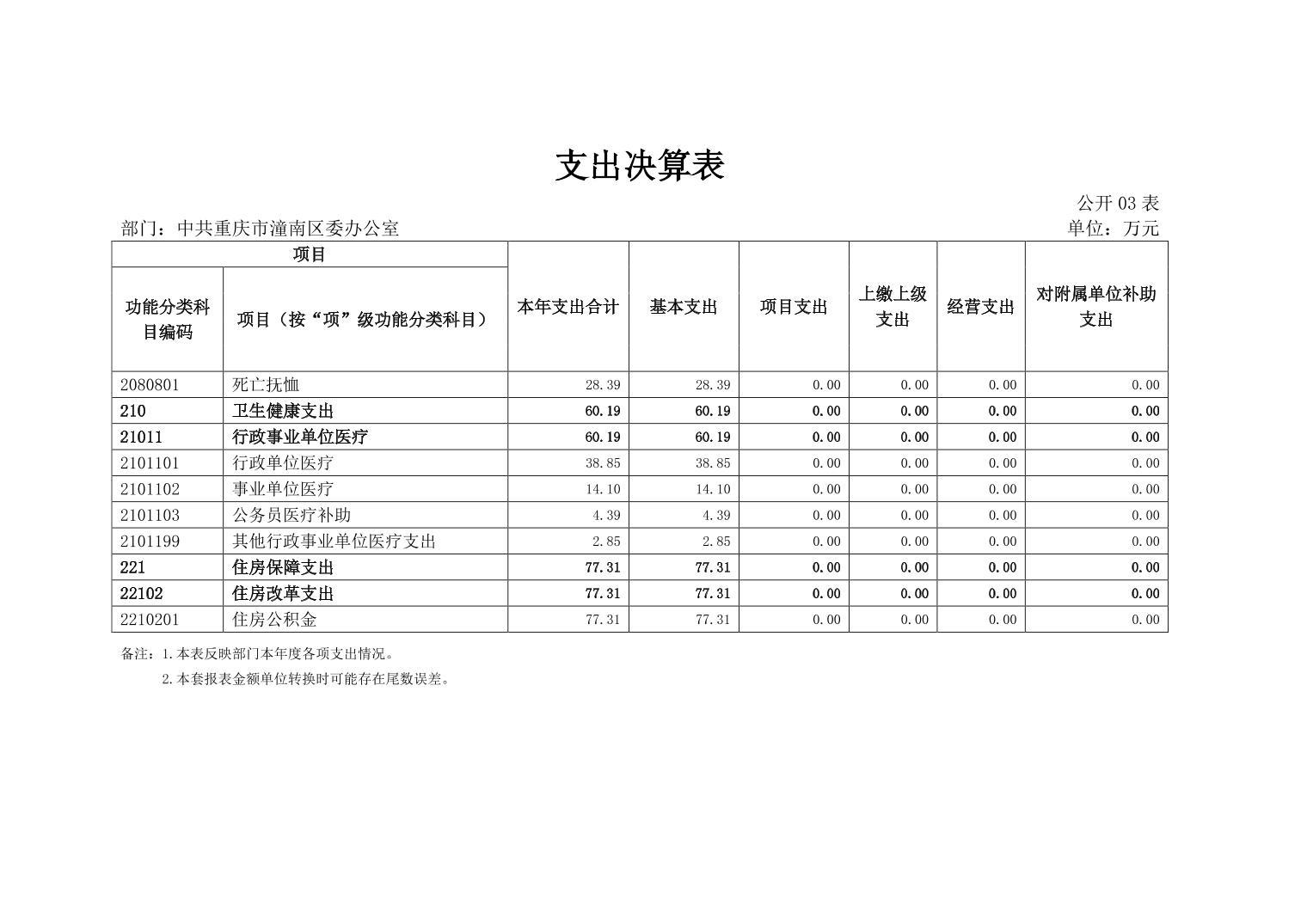 支出决算表

公开 03 表

部门：中共重庆市潼南区委办公室

单位：万元

| 项目 | | 本年支出合计 | 基本支出 | 项目支出 | 上缴上级支出 | 经营支出 | 对附属单位补助支出 |
|---|---|---|---|---|---|---|---|
| 功能分类科目编码 | 项目（按“项”级功能分类科目） | | | | | | |
| 2080801 | 死亡抚恤 | 28.39 | 28.39 | 0.00 | 0.00 | 0.00 | 0.00 |
| 210 | 卫生健康支出 | 60.19 | 60.19 | 0.00 | 0.00 | 0.00 | 0.00 |
| 21011 | 行政事业单位医疗 | 60.19 | 60.19 | 0.00 | 0.00 | 0.00 | 0.00 |
| 2101101 | 行政单位医疗 | 38.85 | 38.85 | 0.00 | 0.00 | 0.00 | 0.00 |
| 2101102 | 事业单位医疗 | 14.10 | 14.10 | 0.00 | 0.00 | 0.00 | 0.00 |
| 2101103 | 公务员医疗补助 | 4.39 | 4.39 | 0.00 | 0.00 | 0.00 | 0.00 |
| 2101199 | 其他行政事业单位医疗支出 | 2.85 | 2.85 | 0.00 | 0.00 | 0.00 | 0.00 |
| 221 | 住房保障支出 | 77.31 | 77.31 | 0.00 | 0.00 | 0.00 | 0.00 |
| 22102 | 住房改革支出 | 77.31 | 77.31 | 0.00 | 0.00 | 0.00 | 0.00 |
| 2210201 | 住房公积金 | 77.31 | 77.31 | 0.00 | 0.00 | 0.00 | 0.00 |

备注：1.本表反映部门本年度各项支出情况。

2.本套报表金额单位转换时可能存在尾数误差。